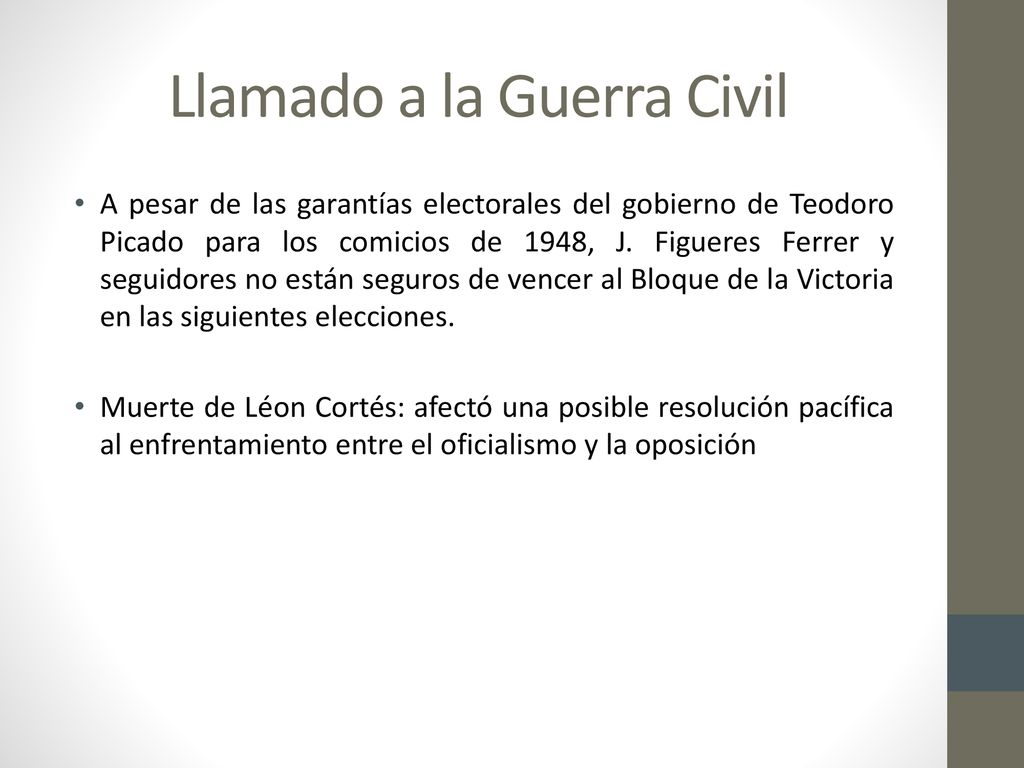 Llamado a la Guerra Civil

• A pesar de las garantías electorales del gobierno de Teodoro Picado para los comicios de 1948, J. Figueres Ferrer y seguidores no están seguros de vencer al Bloque de la Victoria en las siguientes elecciones.

• Muerte de Léon Cortés: afectó una posible resolución pacífica al enfrentamiento entre el oficialismo y la oposición